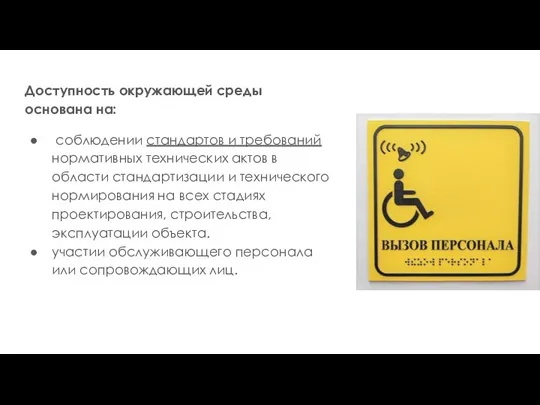 Доступность окружающей среды основана на:

● соблюдении стандартов и требований нормативных технических актов в области стандартизации и технического нормирования на всех стадиях проектирования, строительства, эксплуатации объекта.
● участии обслуживающего персонала или сопровождающих лиц.

ВЫЗОВ ПЕРСОНАЛА